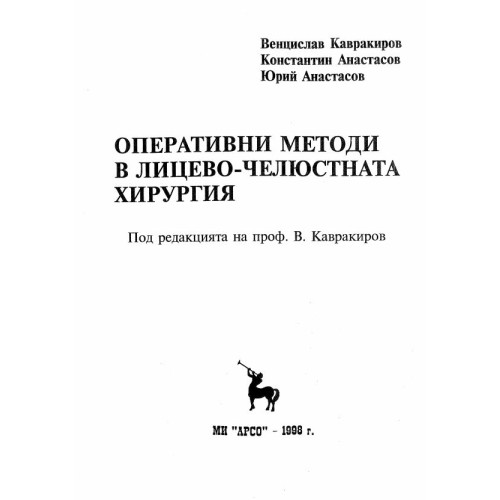 Венцислав Кавракиров
Константин Анастасов
Юрий Анастасов

ОПЕРАТИВНИ МЕТОДИ В ЛИЦЕВО-ЧЕЛЮСТНАТА ХИРУРГИЯ

Под редакцията на проф. В. Кавракиров

МИ "АРСО" - 1998 г.